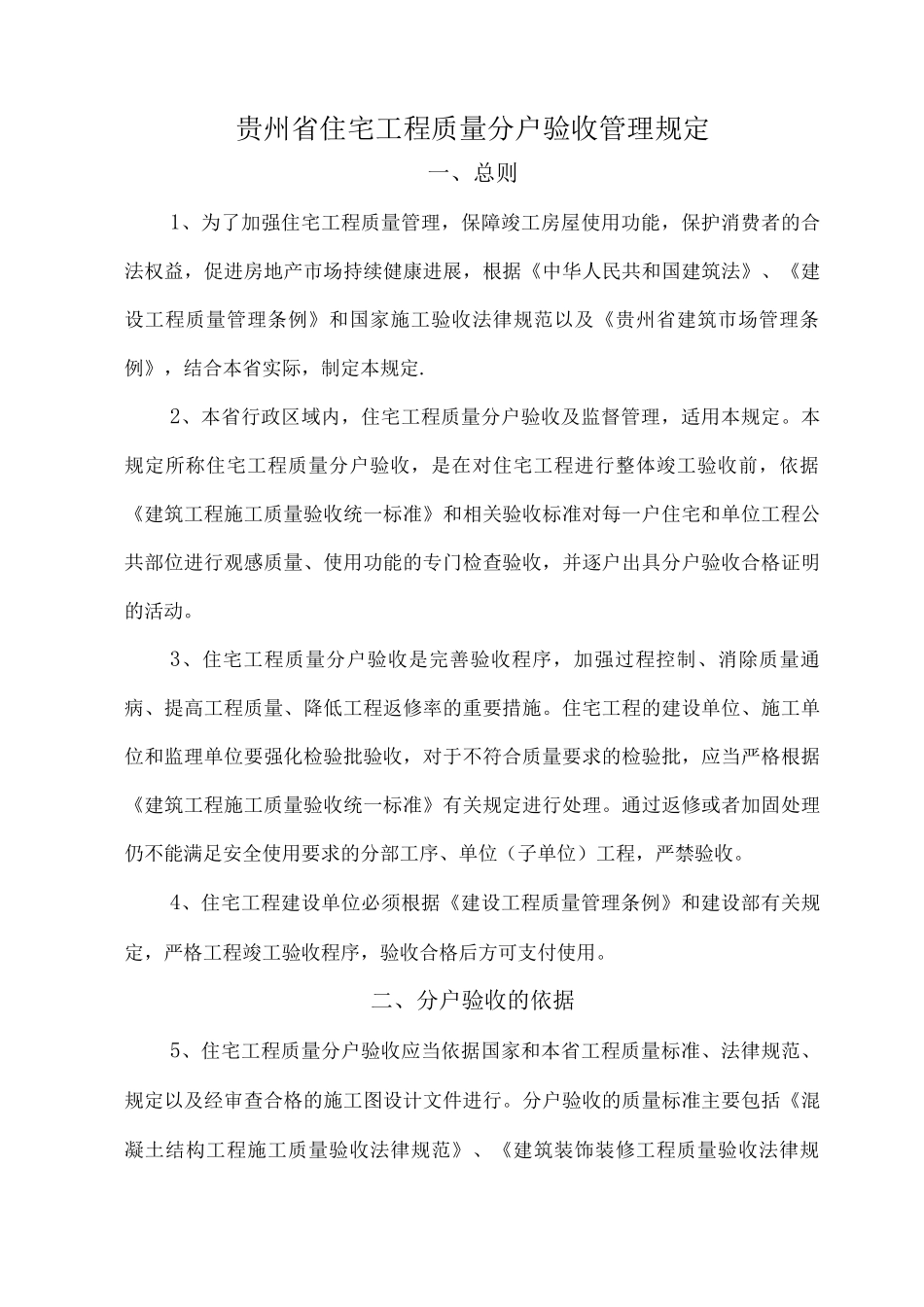 贵州省住宅工程质量分户验收管理规定

一、总则

1、为了加强住宅工程质量管理，保障竣工房屋使用功能，保护消费者的合法权益，促进房地产市场持续健康进展，根据《中华人民共和国建筑法》、《建设工程质量管理条例》和国家施工验收法律规范以及《贵州省建筑市场管理条例》，结合本省实际，制定本规定.

2、本省行政区域内，住宅工程质量分户验收及监督管理，适用本规定。本规定所称住宅工程质量分户验收，是在对住宅工程进行整体竣工验收前，依据《建筑工程施工质量验收统一标准》和相关验收标准对每一户住宅和单位工程公共部位进行观感质量、使用功能的专门检查验收，并逐户出具分户验收合格证明的活动。

3、住宅工程质量分户验收是完善验收程序，加强过程控制、消除质量通病、提高工程质量、降低工程返修率的重要措施。住宅工程的建设单位、施工单位和监理单位要强化检验批验收，对于不符合质量要求的检验批，应当严格根据《建筑工程施工质量验收统一标准》有关规定进行处理。通过返修或者加固处理仍不能满足安全使用要求的分部工序、单位（子单位）工程，严禁验收。

4、住宅工程建设单位必须根据《建设工程质量管理条例》和建设部有关规定，严格工程竣工验收程序，验收合格后方可支付使用。

二、分户验收的依据

5、住宅工程质量分户验收应当依据国家和本省工程质量标准、法律规范、规定以及经审查合格的施工图设计文件进行。分户验收的质量标准主要包括《混凝土结构工程施工质量验收法律规范》、《建筑装饰装修工程质量验收法律规